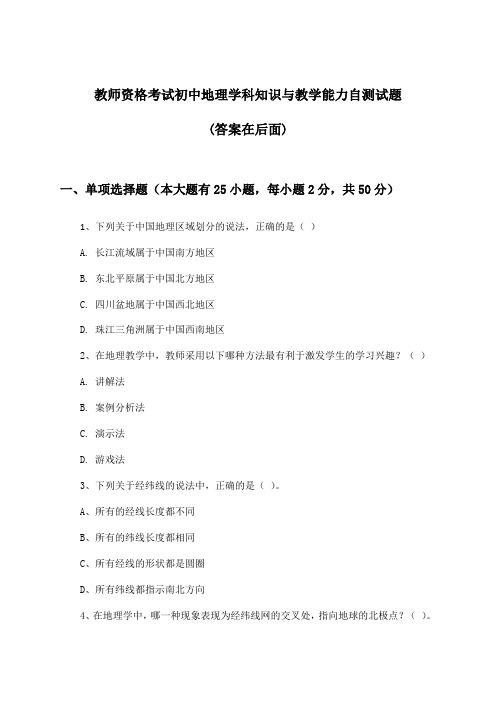 教师资格考试初中地理学科知识与教学能力自测试题

(答案在后面)

一、单项选择题（本大题有 25 小题，每小题 2 分，共 50 分）

1、下列关于中国地理区域划分的说法，正确的是（ ）

A. 长江流域属于中国南方地区

B. 东北平原属于中国北方地区

C. 四川盆地属于中国西北地区

D. 珠江三角洲属于中国西南地区

2、在地理教学中，教师采用以下哪种方法最有利于激发学生的学习兴趣？（ ）

A. 讲解法

B. 案例分析法

C. 演示法

D. 游戏法

3、下列关于经纬线的说法中，正确的是（ ）。

A、所有的经线长度都不同

B、所有的纬线长度都相同

C、所有经线的形状都是圆圈

D、所有纬线都指示南北方向

4、在地理学中，哪一种现象表现为经纬线网的交叉处，指向地球的北极点？（ ）。